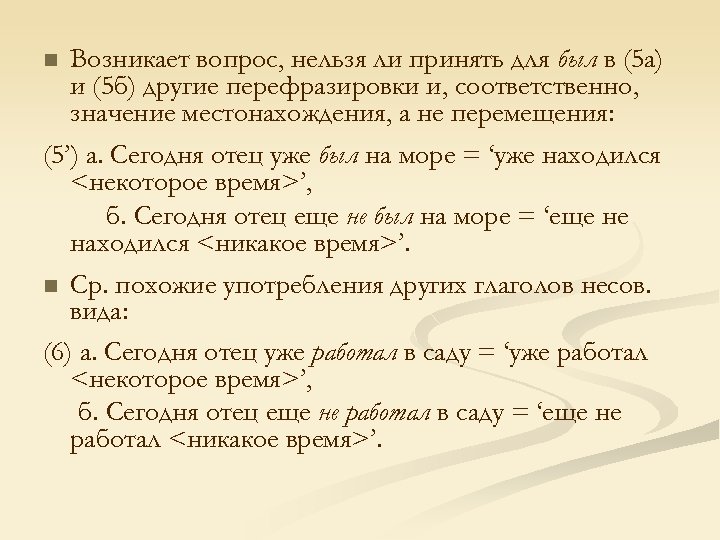 Возникает вопрос, нельзя ли принять для был в (5а) и (5б) другие перефразировки и, соответственно, значение местонахождения, а не перемещения:

(5’) а. Сегодня отец уже был на море = ‘уже находился <некоторое время>’,

б. Сегодня отец еще не был на море = ‘еще не находился <никакое время>’.

Ср. похожие употребления других глаголов несов. вида:

(6) а. Сегодня отец уже работал в саду = ‘уже работал <некоторое время>’,

б. Сегодня отец еще не работал в саду = ‘еще не работал <никакое время>’.